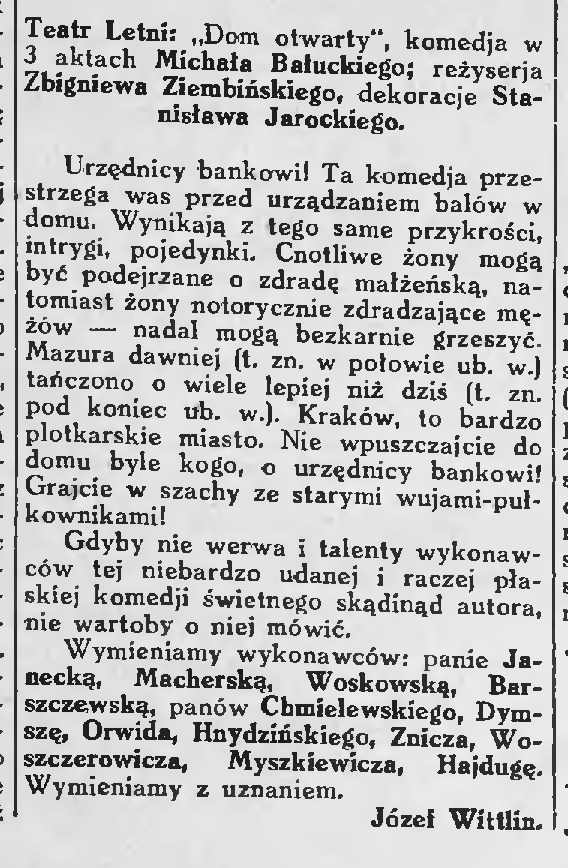 Teatr Letni: „Dom otwarty", komedja w 3 aktach Michała Bałuckiego; reżyserja Zbigniewa Ziembińskiego, dekoracje Stanisława Jarockiego.

Urzędnicy bankowi! Ta komedja przestrzega was przed urządzaniem balów w domu. Wynikają z tego same przykrości, intrygi, pojedynki. Cnotliwe żony mogą być podejrzane o zdradę małżeńską, natomiast żony notorycznie zdradzające mężów — nadal mogą bezkarnie grzeszyć. Mazura dawniej (t. zn. w połowie ub. w.) tańczono o wiele lepiej niż dziś (t. zn. pod koniec ub. w.). Kraków, to bardzo plotkarskie miasto. Nie wpuszczajcie do domu byle kogo, o urzędnicy bankowi! Grajcie w szachy ze starymi wujami-pułkownikami!

Gdyby nie werwa i talenty wykonawców tej niebardzo udanej i raczej płaskiej komedji świetnego skądinąd autora, nie wartoby o niej mówić.

Wymieniamy wykonawców: panie Janecką, Macherską, Woskowską, Barszczewską, panów Chmielewskiego, Dymszę, Orwida, Hnydzińskiego, Znicza, Woszczerowicza, Myszkiewicza, Hajdugę. Wymieniamy z uznaniem.

Józef Wittlin.